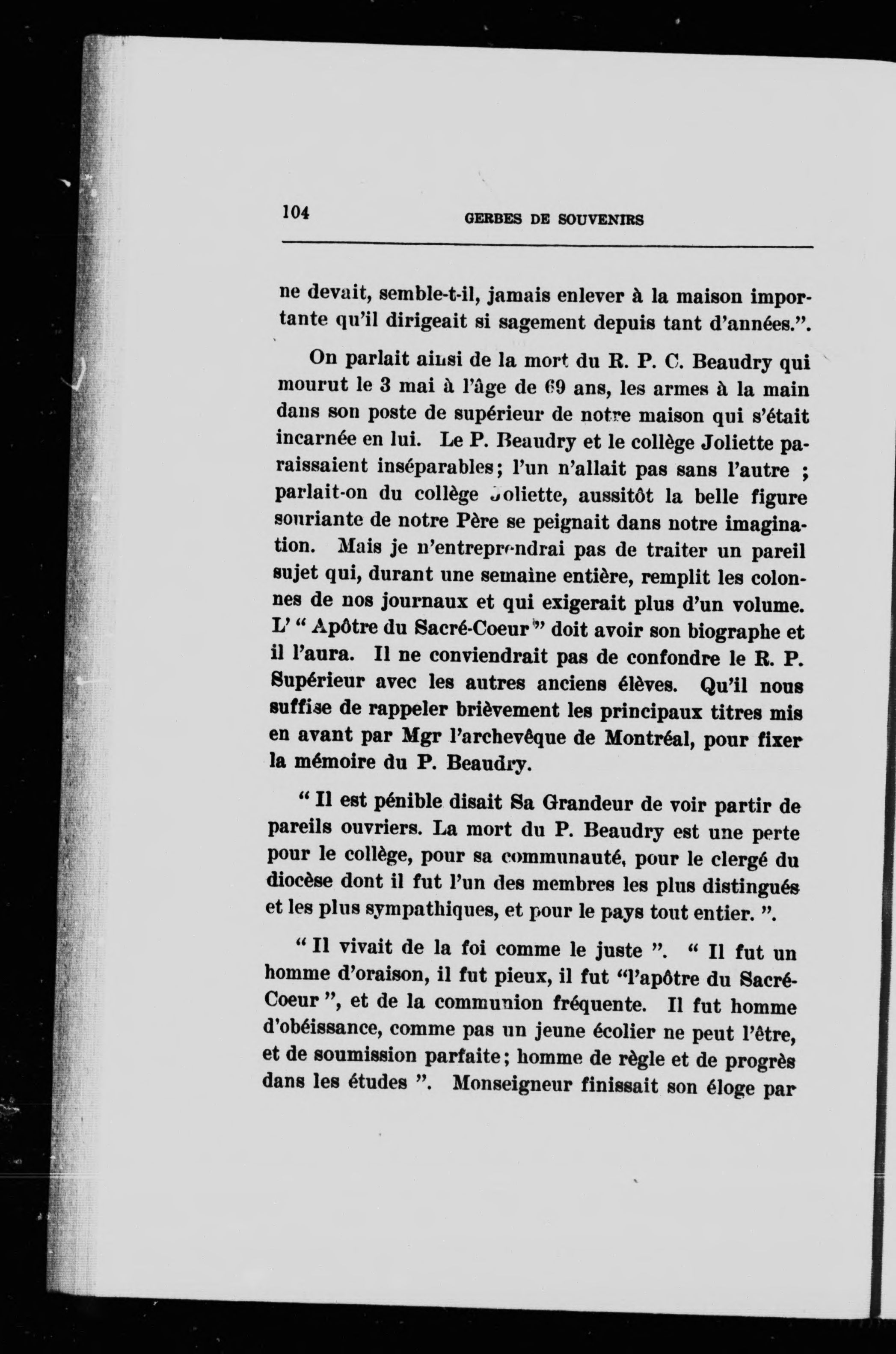 104 GERBES DE SOUVENIRS

ne devait, semble-t-il, jamais enlever à la maison importante qu'il dirigeait si sagement depuis tant d'années.".

On parlait ainsi de la mort du R. P. C. Beaudry qui mourut le 3 mai à l'âge de 69 ans, les armes à la main dans son poste de supérieur de notre maison qui s'était incarnée en lui. Le P. Beaudry et le collège Joliette paraissaient inséparables; l'un n'allait pas sans l'autre ; parlait-on du collège Joliette, aussitôt la belle figure souriante de notre Père se peignait dans notre imagination. Mais je n'entreprendrai pas de traiter un pareil sujet qui, durant une semaine entière, remplit les colonnes de nos journaux et qui exigerait plus d'un volume. L' " Apôtre du Sacré-Coeur " doit avoir son biographe et il l'aura. Il ne conviendrait pas de confondre le R. P. Supérieur avec les autres anciens élèves. Qu'il nous suffise de rappeler brièvement les principaux titres mis en avant par Mgr l'archevêque de Montréal, pour fixer la mémoire du P. Beaudry.

" Il est pénible disait Sa Grandeur de voir partir de pareils ouvriers. La mort du P. Beaudry est une perte pour le collège, pour sa communauté, pour le clergé du diocèse dont il fut l'un des membres les plus distingués et les plus sympathiques, et pour le pays tout entier. ".

" Il vivait de la foi comme le juste ". " Il fut un homme d'oraison, il fut pieux, il fut "l'apôtre du Sacré-Coeur ", et de la communion fréquente. Il fut homme d'obéissance, comme pas un jeune écolier ne peut l'être, et de soumission parfaite; homme de règle et de progrès dans les études ". Monseigneur finissait son éloge par